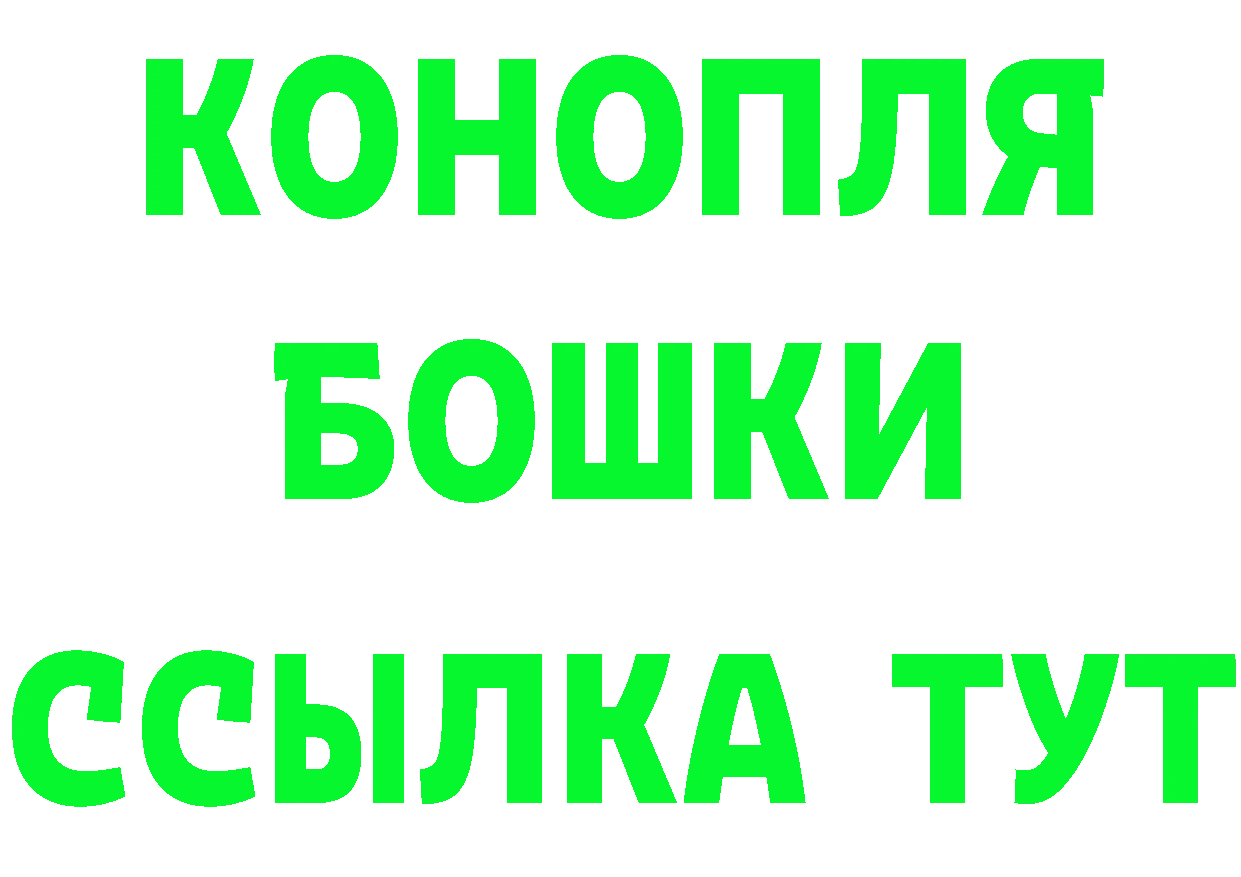 КОНОПЛЯ
БОШКИ
ССЫЛКА ТУТ